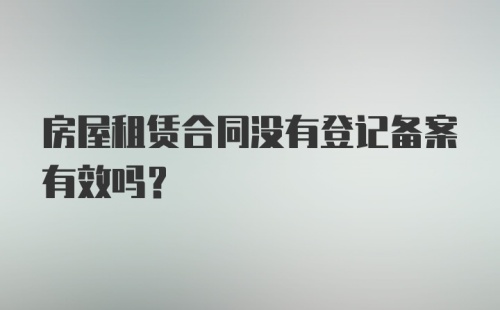 房屋租赁合同没有登记备案有效吗？